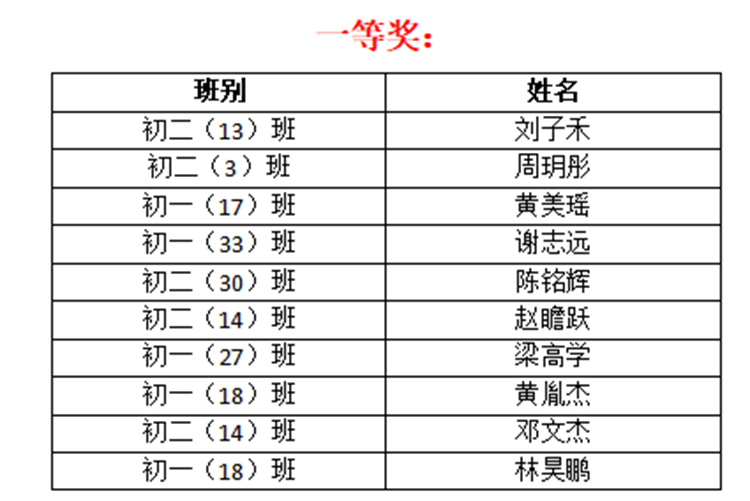 一等奖：

| 班别 | 姓名 |
|---|---|
| 初二（13）班 | 刘子禾 |
| 初二（3）班 | 周玥彤 |
| 初一（17）班 | 黄美瑶 |
| 初一（33）班 | 谢志远 |
| 初二（30）班 | 陈铭辉 |
| 初二（14）班 | 赵瞻跃 |
| 初一（27）班 | 梁高学 |
| 初一（18）班 | 黄胤杰 |
| 初二（14）班 | 邓文杰 |
| 初一（18）班 | 林昊鹏 |